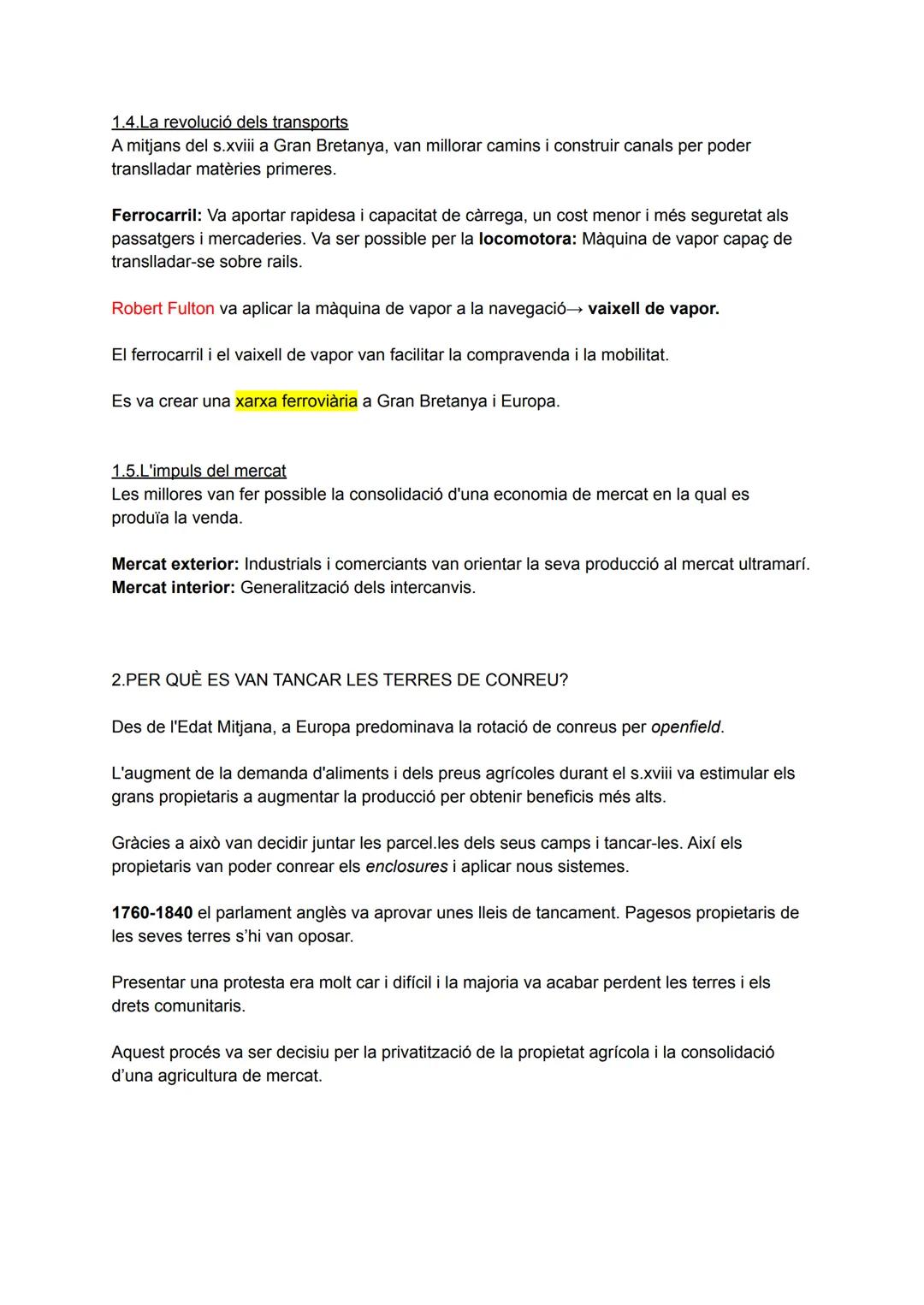 1.4.La revolució dels transports
A mitjans del s.xviii a Gran Bretanya, van millorar camins i construir canals per poder translladar matèries primeres.

Ferrocarril: Va aportar rapidesa i capacitat de càrrega, un cost menor i més seguretat als passatgers i mercaderies. Va ser possible per la locomotora: Màquina de vapor capaç de translladar-se sobre rails.

Robert Fulton va aplicar la màquina de vapor a la navegació→ vaixell de vapor.

El ferrocarril i el vaixell de vapor van facilitar la compravenda i la mobilitat.

Es va crear una xarxa ferroviària a Gran Bretanya i Europa.

1.5.L'impuls del mercat
Les millores van fer possible la consolidació d'una economia de mercat en la qual es produïa la venda.

Mercat exterior: Industrials i comerciants van orientar la seva producció al mercat ultramarí.
Mercat interior: Generalització dels intercanvis.

2.PER QUÈ ES VAN TANCAR LES TERRES DE CONREU?

Des de l'Edat Mitjana, a Europa predominava la rotació de conreus per openfield.

L'augment de la demanda d'aliments i dels preus agrícoles durant el s.xviii va estimular els grans propietaris a augmentar la producció per obtenir beneficis més alts.

Gràcies a això van decidir juntar les parcel.les dels seus camps i tancar-les. Així els propietaris van poder conrear els enclosures i aplicar nous sistemes.

1760-1840 el parlament anglès va aprovar unes lleis de tancament. Pagesos propietaris de les seves terres s'hi van oposar.

Presentar una protesta era molt car i difícil i la majoria va acabar perdent les terres i els drets comunitaris.

Aquest procés va ser decisiu per la privatització de la propietat agrícola i la consolidació d'una agricultura de mercat.